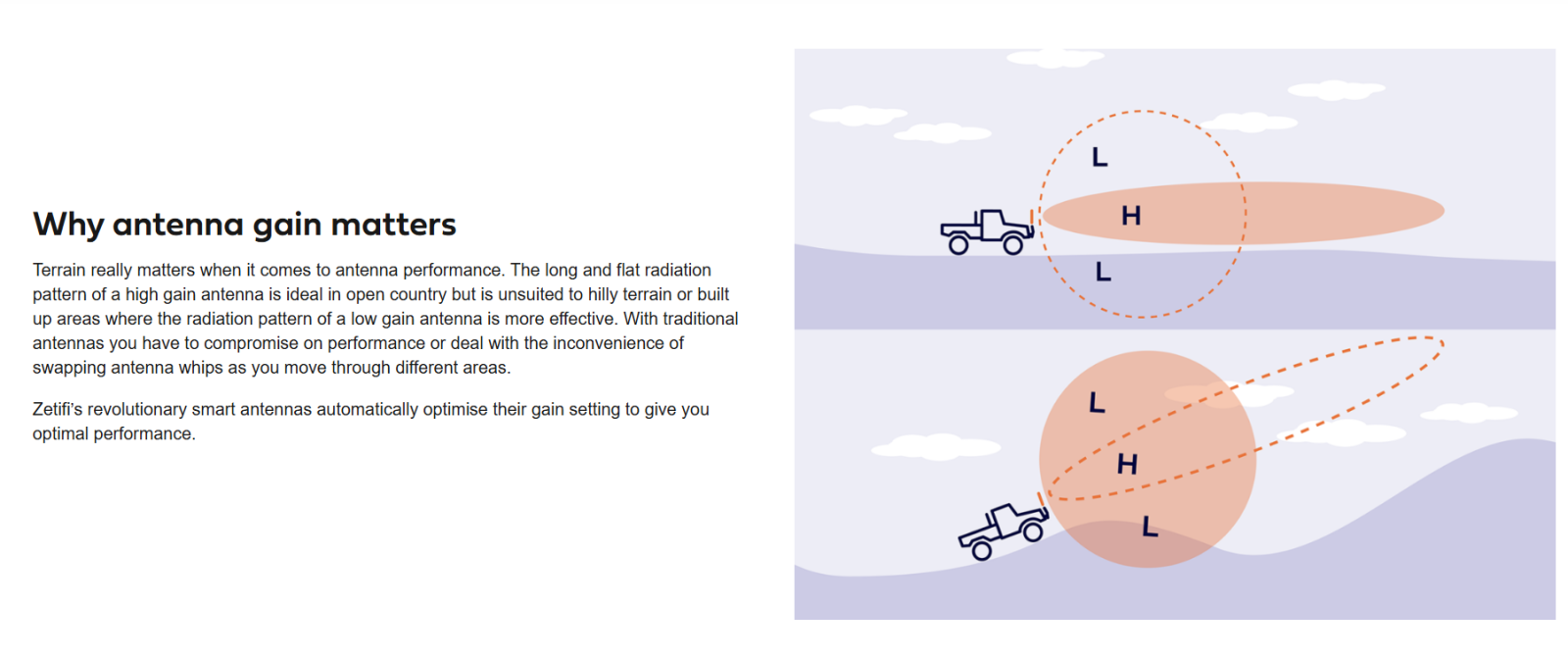 Why antenna gain matters

Terrain really matters when it comes to antenna performance. The long and flat radiation pattern of a high gain antenna is ideal in open country but is unsuited to hilly terrain or built up areas where the radiation pattern of a low gain antenna is more effective. With traditional antennas you have to compromise on performance or deal with the inconvenience of swapping antenna whips as you move through different areas.

Zetifi's revolutionary smart antennas automatically optimise their gain setting to give you optimal performance.

L
H
L

L
H
L